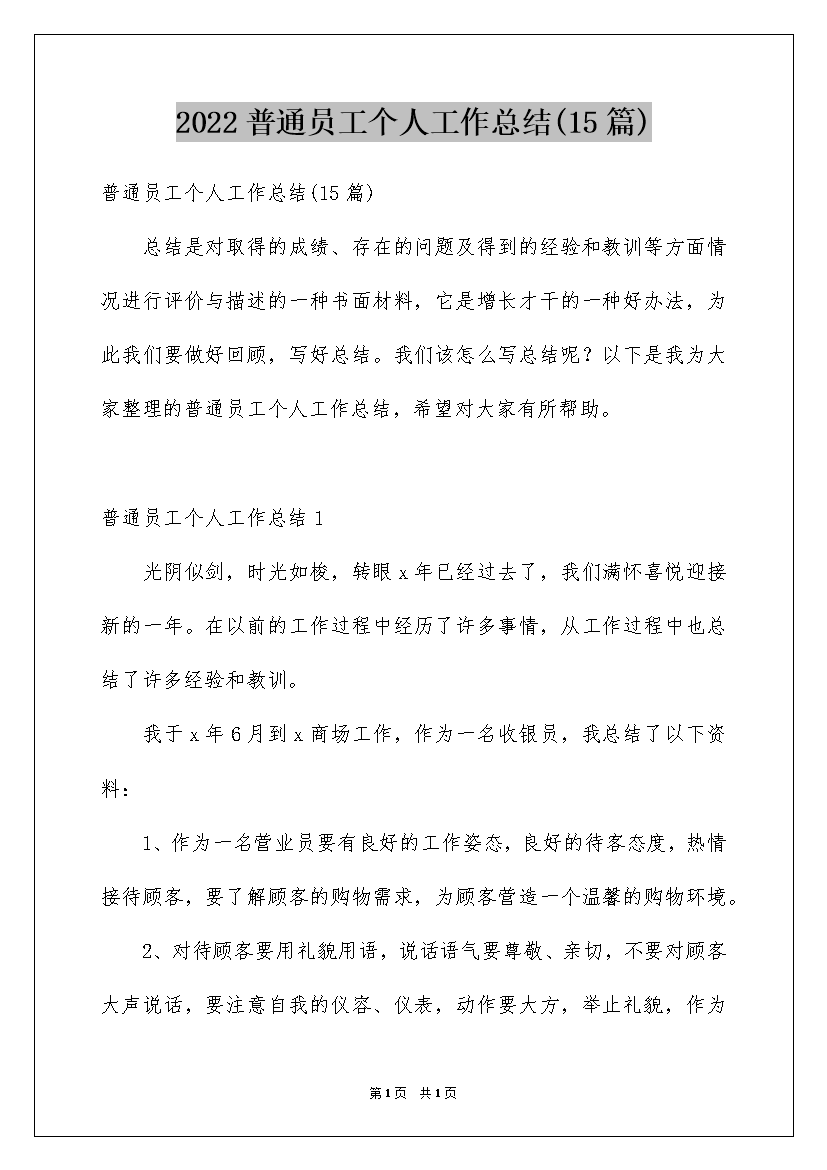 2022 普通员工个人工作总结(15 篇)

普通员工个人工作总结(15 篇)

总结是对取得的成绩、存在的问题及得到的经验和教训等方面情况进行评价与描述的一种书面材料，它是增长才干的一种好办法，为此我们要做好回顾，写好总结。我们该怎么写总结呢？以下是我为大家整理的普通员工个人工作总结，希望对大家有所帮助。

普通员工个人工作总结 1

光阴似剑，时光如梭，转眼 x 年已经过去了，我们满怀喜悦迎接新的一年。在以前的工作过程中经历了许多事情，从工作过程中也总结了许多经验和教训。

我于 x 年 6 月到 x 商场工作，作为一名收银员，我总结了以下资料：

1、作为一名营业员要有良好的工作姿态，良好的待客态度，热情接待顾客，要了解顾客的购物需求，为顾客营造一个温馨的购物环境。

2、对待顾客要用礼貌用语，说话语气要尊敬、亲切，不要对顾客大声说话，要注意自我的仪容、仪表，动作要大方，举止礼貌，作为

第 1 页 共 1 页